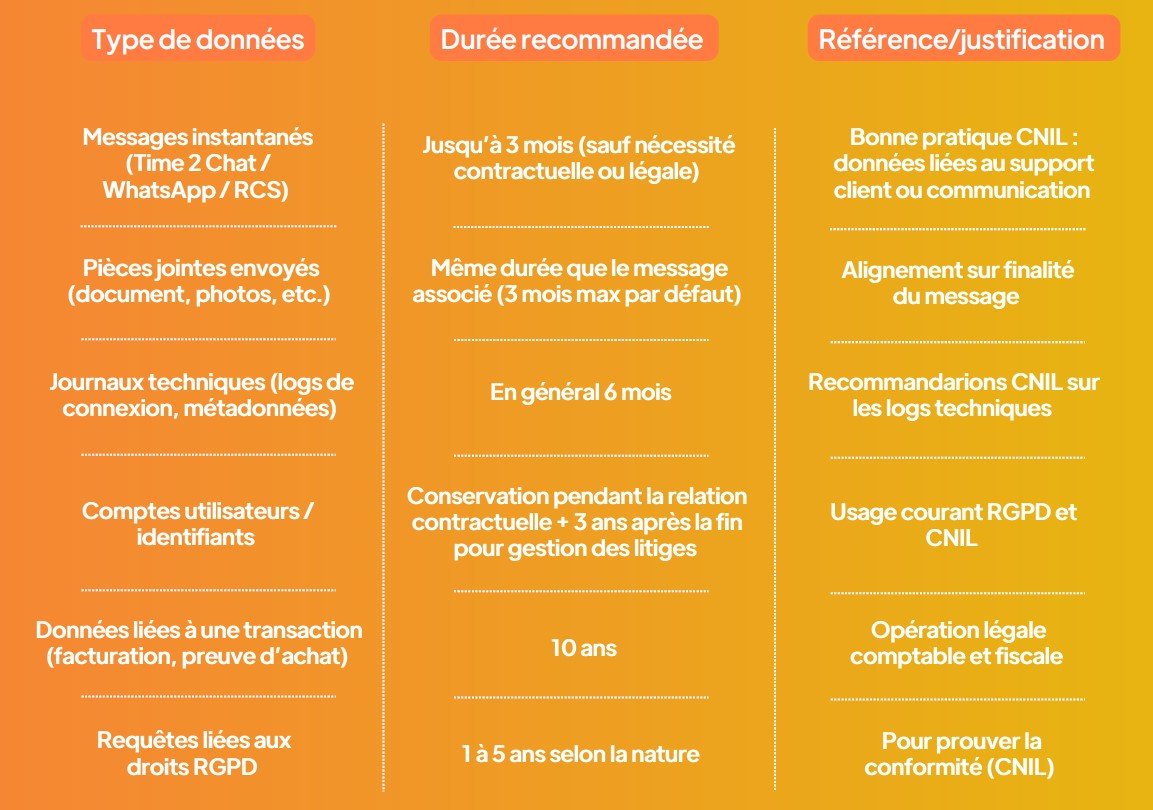 | Type de données | Durée recommandée | Référence/justification |
|---|---|---|
| Messages instantanés (Time 2 Chat / WhatsApp / RCS) | Jusqu'à 3 mois (sauf nécessité contractuelle ou légale) | Bonne pratique CNIL : données liées au support client ou communication |
| Pièces jointes envoyés (document, photos, etc.) | Même durée que le message associé (3 mois max par défaut) | Alignement sur finalité du message |
| Journaux techniques (logs de connexion, métadonnées) | En général 6 mois | Recommandarions CNIL sur les logs techniques |
| Comptes utilisateurs / identifiants | Conservation pendant la relation contractuelle + 3 ans après la fin pour gestion des litiges | Usage courant RGPD et CNIL |
| Données liées à une transaction (facturation, preuve d'achat) | 10 ans | Opération légale comptable et fiscale |
| Requêtes liées aux droits RGPD | 1 à 5 ans selon la nature | Pour prouver la conformité (CNIL) |